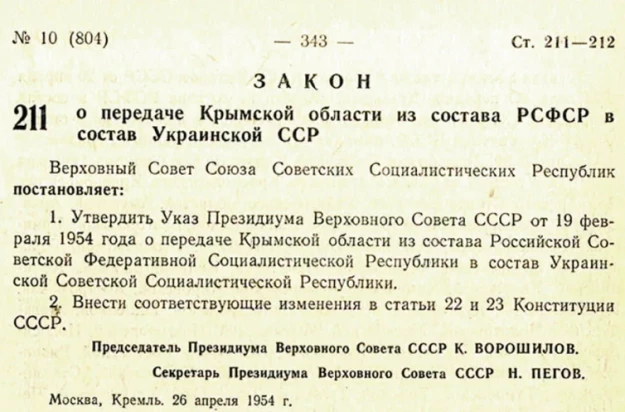 № 10 (804) — 343 — Ст. 211—212

ЗАКОН

211 о передаче Крымской области из состава РСФСР в состав Украинской ССР

Верховный Совет Союза Советских Социалистических Республик постановляет:

1. Утвердить Указ Президиума Верховного Совета СССР от 19 февраля 1954 года о передаче Крымской области из состава Российской Советской Федеративной Социалистической Республики в состав Украинской Советской Социалистической Республики.

2. Внести соответствующие изменения в статьи 22 и 23 Конституции СССР.

Председатель Президиума Верховного Совета СССР К. ВОРОШИЛОВ.

Секретарь Президиума Верховного Совета СССР Н. ПЕГОВ.

Москва, Кремль. 26 апреля 1954 г.